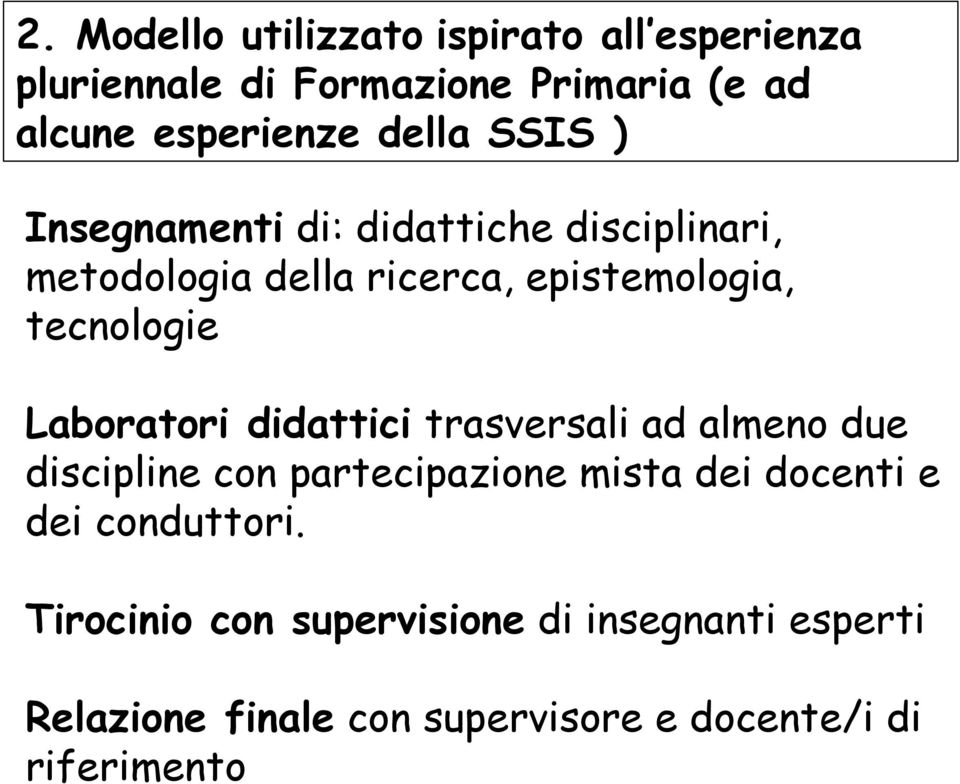 2. Modello utilizzato ispirato all'esperienza pluriennale di Formazione Primaria (e ad alcune esperienze della SSIS )

Insegnamenti di: didattiche disciplinari, metodologia della ricerca, epistemologia, tecnologie

Laboratori didattici trasversali ad almeno due discipline con partecipazione mista dei docenti e dei conduttori.

Tirocinio con supervisione di insegnanti esperti

Relazione finale con supervisore e docente/i di riferimento